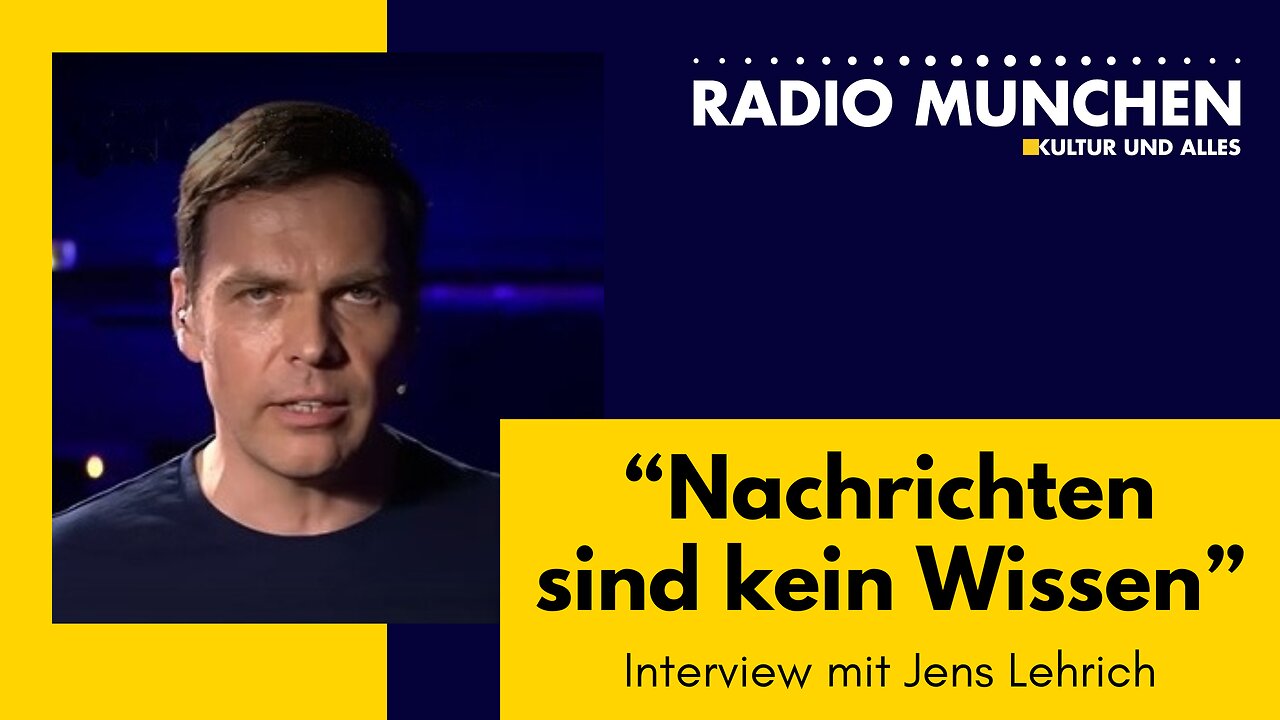 RADIO MUNCHEN
KULTUR UND ALLES

“Nachrichten sind kein Wissen”

Interview mit Jens Lehrich